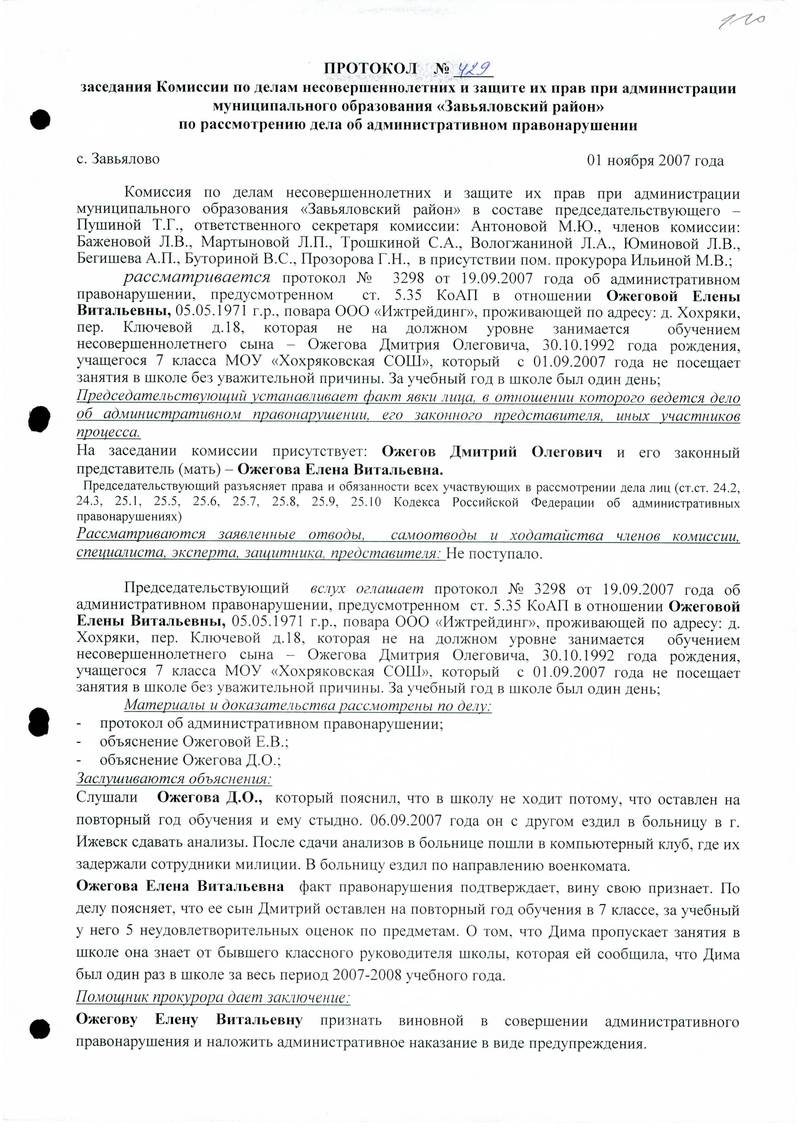 110

ПРОТОКОЛ № 429
заседания Комиссии по делам несовершеннолетних и защите их прав при администрации муниципального образования «Завьяловский район»
по рассмотрению дела об административном правонарушении

с. Завьялово 01 ноября 2007 года

Комиссия по делам несовершеннолетних и защите их прав при администрации муниципального образования «Завьяловский район» в составе председательствующего – Пушиной Т.Г., ответственного секретаря комиссии: Антоновой М.Ю., членов комиссии: Баженовой Л.В., Мартыновой Л.П., Трошкиной С.А., Вологжаниной Л.А., Юминовой Л.В., Бегишева А.П., Буториной В.С., Прозорова Г.Н., в присутствии пом. прокурора Ильиной М.В.;

рассматривается протокол № 3298 от 19.09.2007 года об административном правонарушении, предусмотренном ст. 5.35 КоАП в отношении Ожеговой Елены Витальевны, 05.05.1971 г.р., повара ООО «Ижтрейдинг», проживающей по адресу: д. Хохряки, пер. Ключевой д.18, которая не на должном уровне занимается обучением несовершеннолетнего сына – Ожегова Дмитрия Олеговича, 30.10.1992 года рождения, учащегося 7 класса МОУ «Хохряковская СОШ», который с 01.09.2007 года не посещает занятия в школе без уважительной причины. За учебный год в школе был один день;

Председательствующий устанавливает факт явки лица, в отношении которого ведется дело об административном правонарушении, его законного представителя, иных участников процесса.

На заседании комиссии присутствует: Ожегов Дмитрий Олегович и его законный представитель (мать) – Ожегова Елена Витальевна.

Председательствующий разъясняет права и обязанности всех участвующих в рассмотрении дела лиц (ст.ст. 24.2, 24.3, 25.1, 25.5, 25.6, 25.7, 25.8, 25.9, 25.10 Кодекса Российской Федерации об административных правонарушениях)

Рассматриваются заявленные отводы, самоотводы и ходатайства членов комиссии, специалиста, эксперта, защитника, представителя: Не поступало.

Председательствующий вслух оглашает протокол № 3298 от 19.09.2007 года об административном правонарушении, предусмотренном ст. 5.35 КоАП в отношении Ожеговой Елены Витальевны, 05.05.1971 г.р., повара ООО «Ижтрейдинг», проживающей по адресу: д. Хохряки, пер. Ключевой д.18, которая не на должном уровне занимается обучением несовершеннолетнего сына – Ожегова Дмитрия Олеговича, 30.10.1992 года рождения, учащегося 7 класса МОУ «Хохряковская СОШ», который с 01.09.2007 года не посещает занятия в школе без уважительной причины. За учебный год в школе был один день;

Материалы и доказательства рассмотрены по делу:
- протокол об административном правонарушении;
- объяснение Ожеговой Е.В.;
- объяснение Ожегова Д.О.;

Заслушиваются объяснения:
Слушали Ожегова Д.О., который пояснил, что в школу не ходит потому, что оставлен на повторный год обучения и ему стыдно. 06.09.2007 года он с другом ездил в больницу в г. Ижевск сдавать анализы. После сдачи анализов в больнице пошли в компьютерный клуб, где их задержали сотрудники милиции. В больницу ездил по направлению военкомата.

Ожегова Елена Витальевна факт правонарушения подтверждает, вину свою признает. По делу поясняет, что ее сын Дмитрий оставлен на повторный год обучения в 7 классе, за учебный у него 5 неудовлетворительных оценок по предметам. О том, что Дима пропускает занятия в школе она знает от бывшего классного руководителя школы, которая ей сообщила, что Дима был один раз в школе за весь период 2007-2008 учебного года.

Помощник прокурора дает заключение:
Ожегову Елену Витальевну признать виновной в совершении административного правонарушения и наложить административное наказание в виде предупреждения.